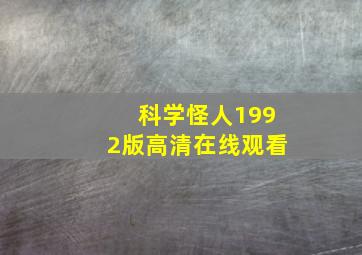 科学怪人1992版高清在线观看